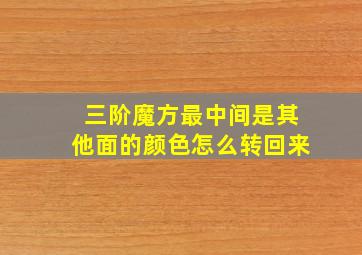 三阶魔方最中间是其他面的颜色怎么转回来